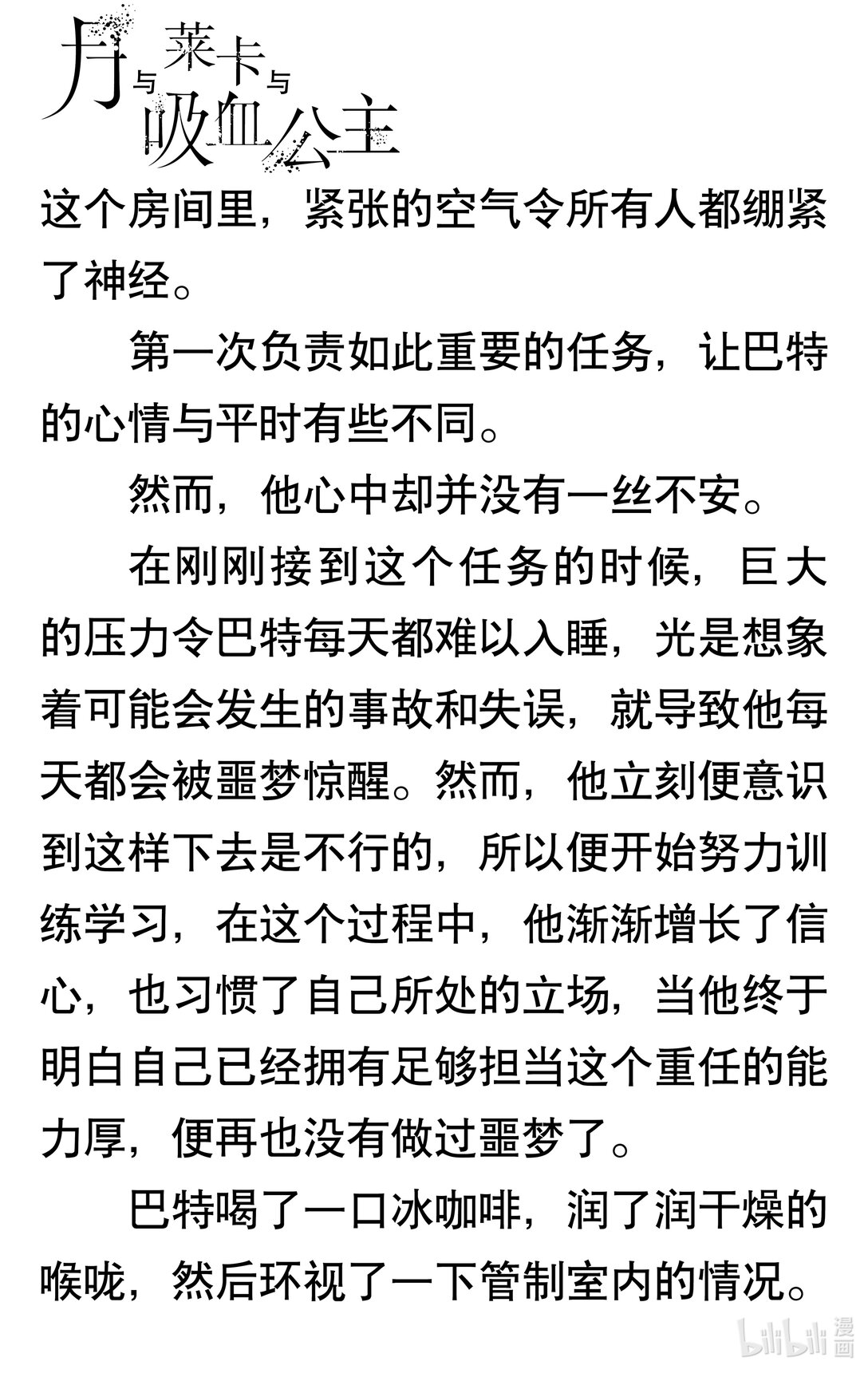 月与莱卡与吸血公主

这个房间里，紧张的空气令所有人都绷紧了神经。

第一次负责如此重要的任务，让巴特的心情与平时有些不同。

然而，他心中却并没有一丝不安。

在刚刚接到这个任务的时候，巨大的压力令巴特每天都难以入睡，光是想象着可能会发生的事故和失误，就导致他每天都会被噩梦惊醒。然而，他立刻便意识到这样下去是不行的，所以便开始努力训练学习，在这个过程中，他渐渐增长了信心，也习惯了自己所处的立场，当他终于明白自己已经拥有足够担当这个重任的能力厚，便再也没有做过噩梦了。

巴特喝了一口冰咖啡，润了润干燥的喉咙，然后环视了一下管制室内的情况。

bilibili 漫画